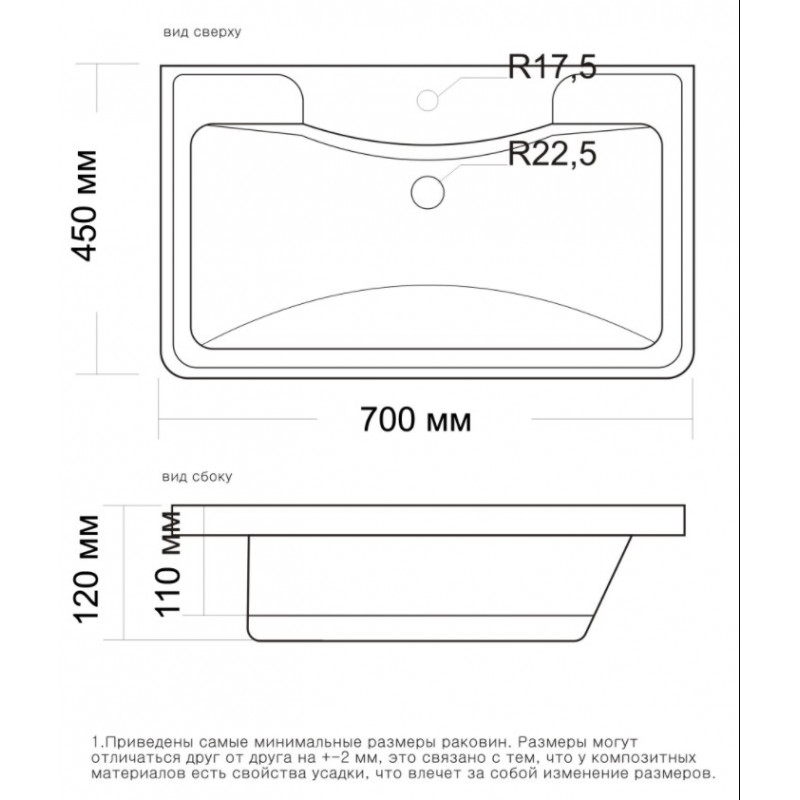 вид сверху

R17,5

R22,5

450 мм

700 мм

вид сбоку

120 мм

110 мм

1.Приведены самые минимальные размеры раковин. Размеры могут отличаться друг от друга на +-2 мм, это связано с тем, что у композитных материалов есть свойства усадки, что влечет за собой изменение размеров.